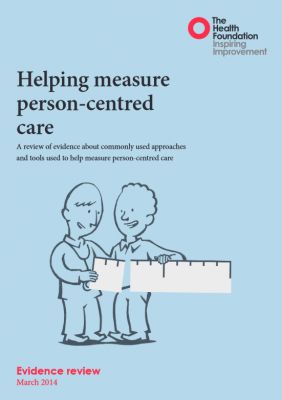 The Health Foundation
Inspiring Improvement

Helping measure person-centred care

A review of evidence about commonly used approaches and tools used to help measure person-centred care

Evidence review
March 2014